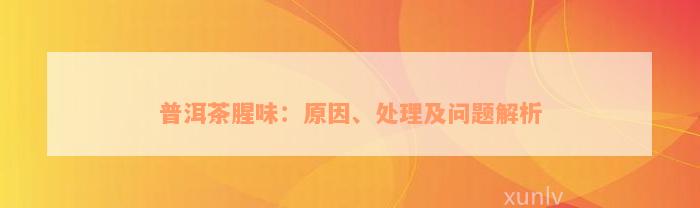 普洱茶腥味：原因、处理及问题解析

xunlv